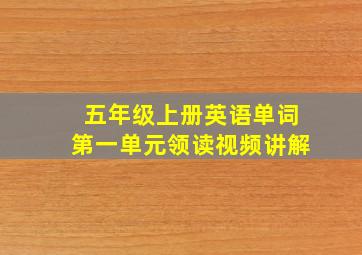 五年级上册英语单词
第一单元领读视频讲解